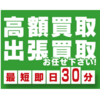 高額買取
出張買取
お任せ下さい!
最短即日30分